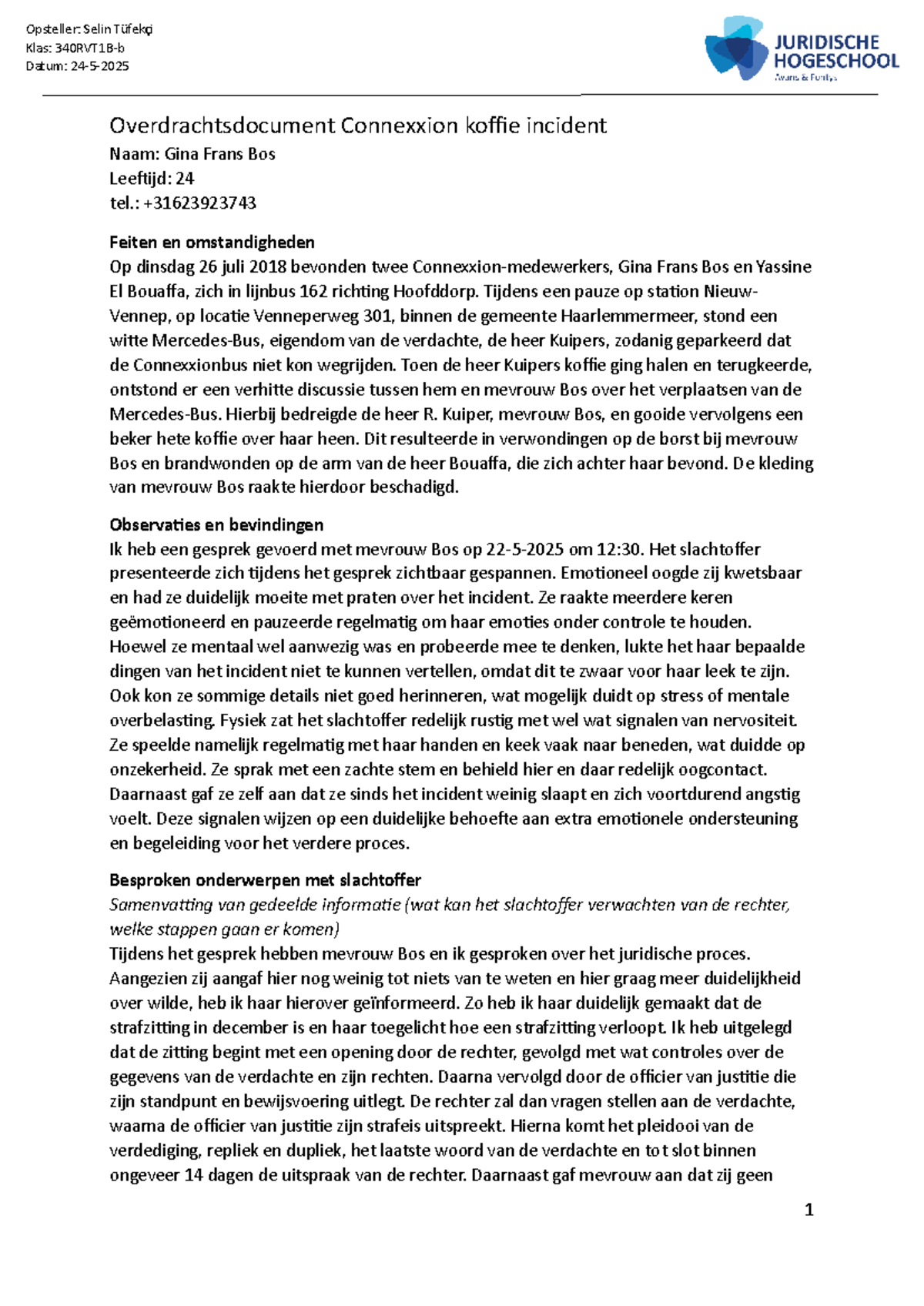 Opsteller: Selin Tüfekçi
Klas: 340RVT1B-b
Datum: 24-5-2025

JURIDISCHE HOGESCHOOL
Avans & Fontys

Overdrachtsdocument Connexxion koffie incident
Naam: Gina Frans Bos
Leeftijd: 24
tel.: +31623923743

Feiten en omstandigheden
Op dinsdag 26 juli 2018 bevonden twee Connexxion-medewerkers, Gina Frans Bos en Yassine El Bouaffa, zich in lijnbus 162 richting Hoofddorp. Tijdens een pauze op station Nieuw-Vennep, op locatie Venneperweg 301, binnen de gemeente Haarlemmermeer, stond een witte Mercedes-Bus, eigendom van de verdachte, de heer Kuipers, zodanig geparkeerd dat de Connexxionbus niet kon wegrijden. Toen de heer Kuipers koffie ging halen en terugkeerde, ontstond er een verhitte discussie tussen hem en mevrouw Bos over het verplaatsen van de Mercedes-Bus. Hierbij bedreigde de heer R. Kuiper, mevrouw Bos, en gooide vervolgens een beker hete koffie over haar heen. Dit resulteerde in verwondingen op de borst bij mevrouw Bos en brandwonden op de arm van de heer Bouaffa, die zich achter haar bevond. De kleding van mevrouw Bos raakte hierdoor beschadigd.

Observaties en bevindingen
Ik heb een gesprek gevoerd met mevrouw Bos op 22-5-2025 om 12:30. Het slachtoffer presenteerde zich tijdens het gesprek zichtbaar gespannen. Emotioneel oogde zij kwetsbaar en had ze duidelijk moeite met praten over het incident. Ze raakte meerdere keren geëmotioneerd en pauzeerde regelmatig om haar emoties onder controle te houden. Hoewel ze mentaal wel aanwezig was en probeerde mee te denken, lukte het haar bepaalde dingen van het incident niet te kunnen vertellen, omdat dit te zwaar voor haar leek te zijn. Ook kon ze sommige details niet goed herinneren, wat mogelijk duidt op stress of mentale overbelasting. Fysiek zat het slachtoffer redelijk rustig met wel wat signalen van nervositeit. Ze speelde namelijk regelmatig met haar handen en keek vaak naar beneden, wat duidde op onzekerheid. Ze sprak met een zachte stem en behield hier en daar redelijk oogcontact. Daarnaast gaf ze zelf aan dat ze sinds het incident weinig slaapt en zich voortdurend angstig voelt. Deze signalen wijzen op een duidelijke behoefte aan extra emotionele ondersteuning en begeleiding voor het verdere proces.

Besproken onderwerpen met slachtoffer
Samenvatting van gedeelde informatie (wat kan het slachtoffer verwachten van de rechter, welke stappen gaan er komen)
Tijdens het gesprek hebben mevrouw Bos en ik gesproken over het juridische proces. Aangezien zij aangaf hier nog weinig tot niets van te weten en hier graag meer duidelijkheid over wilde, heb ik haar hierover geïnformeerd. Zo heb ik haar duidelijk gemaakt dat de strafzitting in december is en haar toegelicht hoe een strafzitting verloopt. Ik heb uitgelegd dat de zitting begint met een opening door de rechter, gevolgd met wat controles over de gegevens van de verdachte en zijn rechten. Daarna vervolgd door de officier van justitie die zijn standpunt en bewijsvoering uitlegt. De rechter zal dan vragen stellen aan de verdachte, waarna de officier van justitie zijn strafeis uitspreekt. Hierna komt het pleidooi van de verdediging, repliek en dupliek, het laatste woord van de verdachte en tot slot binnen ongeveer 14 dagen de uitspraak van de rechter. Daarnaast gaf mevrouw aan dat zij geen

1